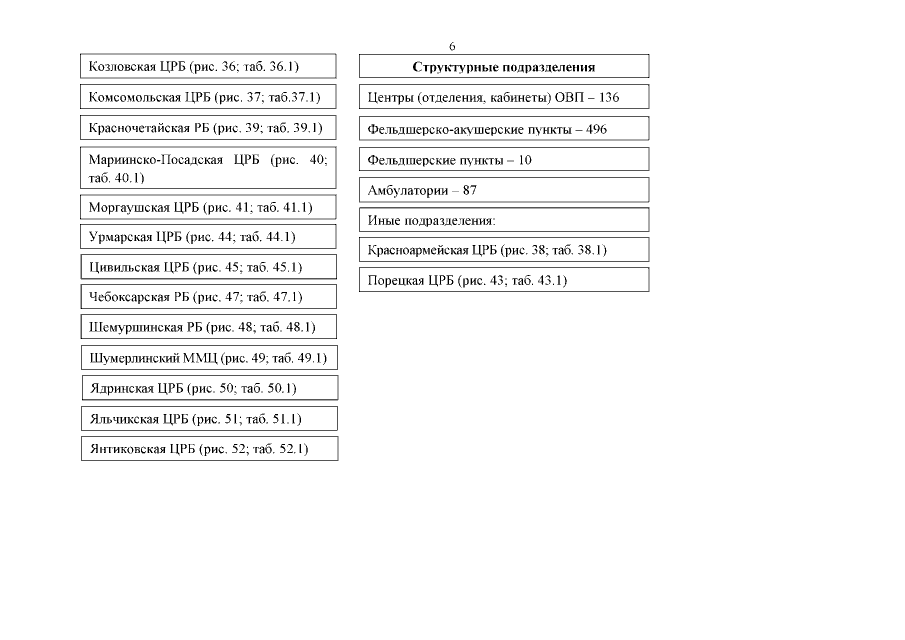 6

Козловская ЦРБ (рис. 36; таб. 36.1)

Комсомольская ЦРБ (рис. 37; таб.37.1)

Красночетайская РБ (рис. 39; таб. 39.1)

Мариинско-Посадская ЦРБ (рис. 40; таб. 40.1)

Моргаушская ЦРБ (рис. 41; таб. 41.1)

Урмарская ЦРБ (рис. 44; таб. 44.1)

Цивильская ЦРБ (рис. 45; таб. 45.1)

Чебоксарская РБ (рис. 47; таб. 47.1)

Шемуршинская РБ (рис. 48; таб. 48.1)

Шумерлинский ММЦ (рис. 49; таб. 49.1)

Ядринская ЦРБ (рис. 50; таб. 50.1)

Яльчикская ЦРБ (рис. 51; таб. 51.1)

Янтиковская ЦРБ (рис. 52; таб. 52.1)

Структурные подразделения

Центры (отделения, кабинеты) ОВП – 136

Фельдшерско-акушерские пункты – 496

Фельдшерские пункты – 10

Амбулатории – 87

Иные подразделения:

Красноармейская ЦРБ (рис. 38; таб. 38.1)

Порецкая ЦРБ (рис. 43; таб. 43.1)